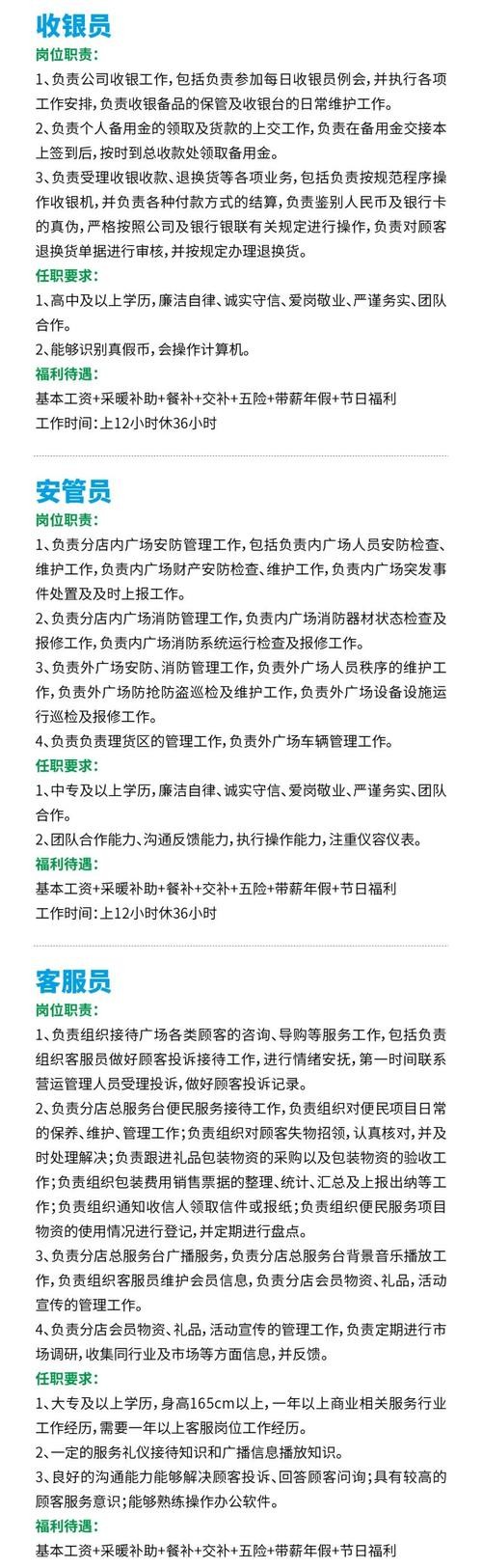 收银员
岗位职责：
1、负责公司收银工作，包括负责参加每日收银员例会，并执行各项工作安排，负责收银备品的保管及收银台的日常维护工作。
2、负责个人备用金的领取及货款的上交工作，负责在备用金交接本上签到后，按时到总收款处领取备用金。
3、负责受理收银收款、退换货等各项业务，包括负责按规范程序操作收银机，并负责各种付款方式的结算，负责鉴别人民币及银行卡的真伪，严格按照公司及银行银联有关规定进行操作，负责对顾客退换货单据进行审核，并按规定办理退换货。
任职要求：
1、高中及以上学历，廉洁自律、诚实守信、爱岗敬业、严谨务实、团队合作。
2、能够识别真假币，会操作计算机。
福利待遇：
基本工资+采暖补助+餐补+交补+五险+带薪年假+节日福利
工作时间：上12小时休36小时

安管员
岗位职责：
1、负责分店内广场安防管理工作，包括负责内广场人员安防检查、维护工作，负责内广场财产安防检查、维护工作，负责内广场突发事件处置及及时上报工作。
2、负责分店内广场消防管理工作，负责内广场消防器材状态检查及报修工作，负责内广场消防系统运行检查及报修工作。
3、负责外广场安防、消防管理工作，负责外广场人员秩序的维护工作，负责外广场防抢防盗巡检及维护工作，负责外广场设备设施运行巡检及报修工作。
4、负责负责理货区的管理工作，负责外广场车辆管理工作。
任职要求：
1、中专及以上学历，廉洁自律、诚实守信、爱岗敬业、严谨务实、团队合作。
2、团队合作能力、沟通反馈能力，执行操作能力，注重仪容仪表。
福利待遇：
基本工资+采暖补助+餐补+交补+五险+带薪年假+节日福利
工作时间：上12小时休36小时

客服员
岗位职责：
1、负责组织接待广场各类顾客的咨询、导购等服务工作，包括负责组织客服员做好顾客投诉接待工作，进行情绪安抚，第一时间联系营运管理人员受理投诉，做好顾客投诉记录。
2、负责分店总服务台便民服务接待工作，负责组织对便民项目日常的保养、维护、管理工作；负责组织对顾客失物招领，认真核对，并及时处理解决；负责跟进礼品包装物资的采购以及包装物资的验收工作；负责组织包装费用销售票据的整理、统计、汇总及上报出纳等工作；负责组织通知收信人领取信件或报纸；负责组织便民服务项目物资的使用情况进行登记，并定期进行盘点。
3、负责分店总服务台广播服务，负责分店总服务台背景音乐播放工作，负责组织客服员维护会员信息，负责分店会员物资、礼品，活动宣传的管理工作。
4、负责分店会员物资、礼品，活动宣传的管理工作，负责定期进行市场调研，收集同行业及市场等方面信息，并反馈。
任职要求：
1、大专及以上学历，身高165cm以上，一年以上商业相关服务行业工作经历，需要一年以上客服岗位工作经历。
2、一定的服务礼仪接待知识和广播信息播放知识。
3、良好的沟通能力能够解决顾客投诉、回答顾客问询；具有较高的顾客服务意识；能够熟练操作办公软件。
福利待遇：
基本工资+采暖补助+餐补+交补+五险+带薪年假+节日福利